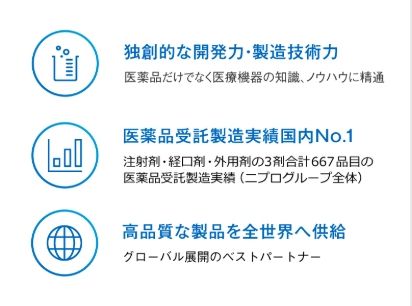 独創的な開発力・製造技術力

医薬品だけでなく医療機器の知識、ノウハウに精通

医薬品受託製造実績国内No.1

注射剤・経口剤・外用剤の3剤合計667品目の医薬品受託製造実績（ニプログループ全体）

高品質な製品を全世界へ供給

グローバル展開のベストパートナー